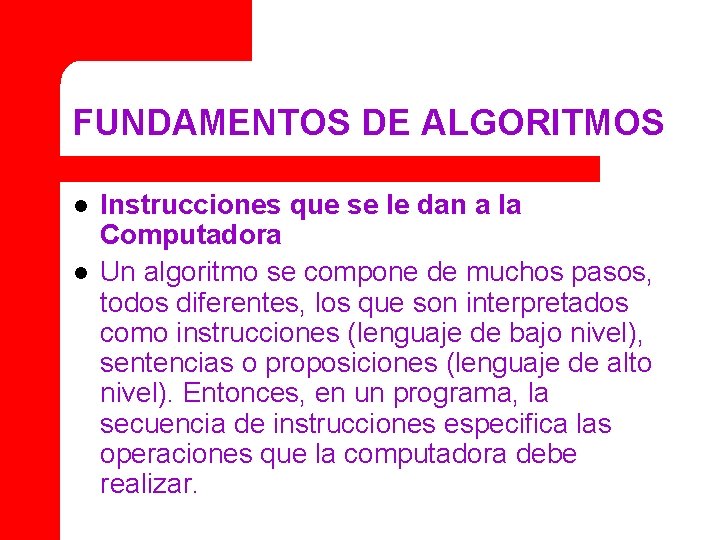 FUNDAMENTOS DE ALGORITMOS

- Instrucciones que se le dan a la Computadora
- Un algoritmo se compone de muchos pasos, todos diferentes, los que son interpretados como instrucciones (lenguaje de bajo nivel), sentencias o proposiciones (lenguaje de alto nivel). Entonces, en un programa, la secuencia de instrucciones especifica las operaciones que la computadora debe realizar.